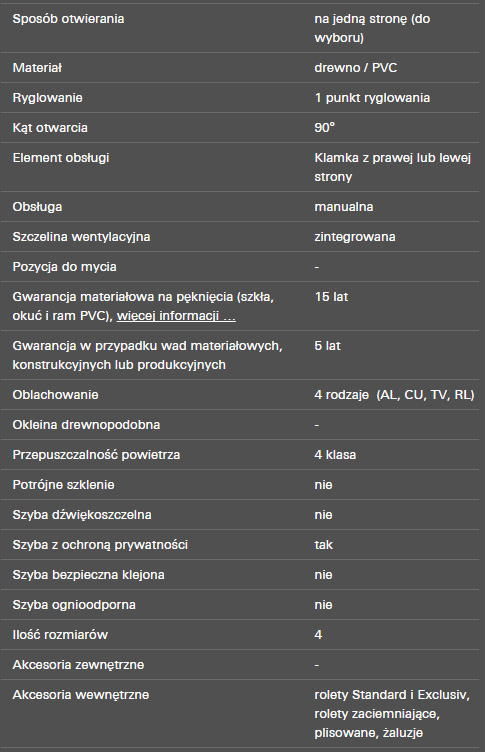 | | |
|---|---|
| Sposób otwierania | na jedną stronę (do wyboru) |
| Materiał | drewno / PVC |
| Ryglowanie | 1 punkt ryglowania |
| Kąt otwarcia | 90° |
| Element obsługi | Klamka z prawej lub lewej strony |
| Obsługa | manualna |
| Szczelina wentylacyjna | zintegrowana |
| Pozycja do mycia | - |
| Gwarancja materiałowa na pęknięcia (szkła, okuć i ram PVC), więcej informacji ... | 15 lat |
| Gwarancja w przypadku wad materiałowych, konstrukcyjnych lub produkcyjnych | 5 lat |
| Oblachowanie | 4 rodzaje (AL, CU, TV, RL) |
| Okleina drewnopodobna | - |
| Przepuszczalność powietrza | 4 klasa |
| Potrójne szklenie | nie |
| Szyba dźwiękoszczelna | nie |
| Szyba z ochroną prywatności | tak |
| Szyba bezpieczna klejona | nie |
| Szyba ognioodporna | nie |
| Ilość rozmiarów | 4 |
| Akcesoria zewnętrzne | - |
| Akcesoria wewnętrzne | rolety Standard i Exclusiv, rolety zaciemniające, plisowane, żaluzje |